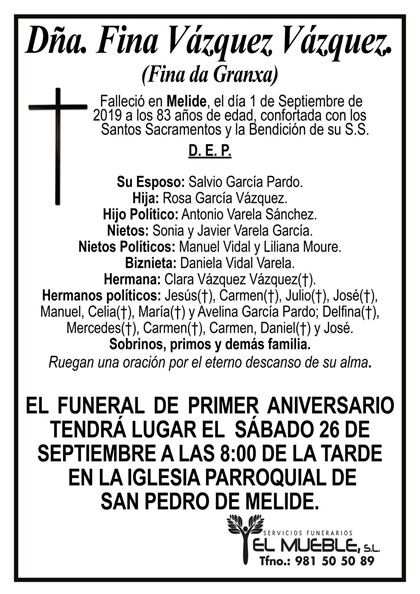 Dña. Fina Vázquez Vázquez.
(Fina da Granxa)

Falleció en Melide, el día 1 de Septiembre de 2019 a los 83 años de edad, confortada con los Santos Sacramentos y la Bendición de su S.S.

D. E. P.

Su Esposo: Salvio García Pardo.
Hija: Rosa García Vázquez.
Hijo Político: Antonio Varela Sánchez.
Nietos: Sonia y Javier Varela García.
Nietos Políticos: Manuel Vidal y Liliana Moure.
Biznieta: Daniela Vidal Varela.
Hermana: Clara Vázquez Vázquez(†).
Hermanos políticos: Jesús(†), Carmen(†), Julio(†), José(†), Manuel, Celia(†), María(†) y Avelina García Pardo; Delfina(†), Mercedes(†), Carmen(†), Carmen, Daniel(†) y José.
Sobrinos, primos y demás familia.
Ruegan una oración por el eterno descanso de su alma.

EL FUNERAL DE PRIMER ANIVERSARIO TENDRÁ LUGAR EL SÁBADO 26 DE SEPTIEMBRE A LAS 8:00 DE LA TARDE EN LA IGLESIA PARROQUIAL DE SAN PEDRO DE MELIDE.

SERVICIOS FUNERARIOS
EL MUEBLE, S.L.
Tfno.: 981 50 50 89